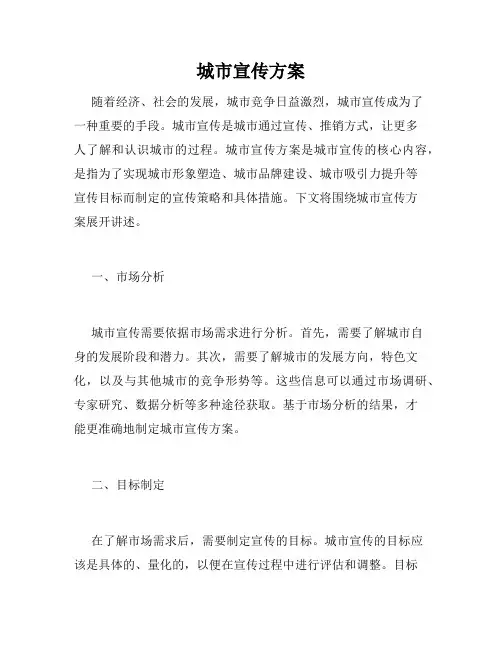 城市宣传方案

随着经济、社会的发展，城市竞争日益激烈，城市宣传成为了一种重要的手段。城市宣传是城市通过宣传、推销方式，让更多人了解和认识城市的过程。城市宣传方案是城市宣传的核心内容，是指为了实现城市形象塑造、城市品牌建设、城市吸引力提升等宣传目标而制定的宣传策略和具体措施。下文将围绕城市宣传方案展开讲述。

一、市场分析

城市宣传需要依据市场需求进行分析。首先，需要了解城市自身的发展阶段和潜力。其次，需要了解城市的发展方向，特色文化，以及与其他城市的竞争形势等。这些信息可以通过市场调研、专家研究、数据分析等多种途径获取。基于市场分析的结果，才能更准确地制定城市宣传方案。

二、目标制定

在了解市场需求后，需要制定宣传的目标。城市宣传的目标应该是具体的、量化的，以便在宣传过程中进行评估和调整。目标